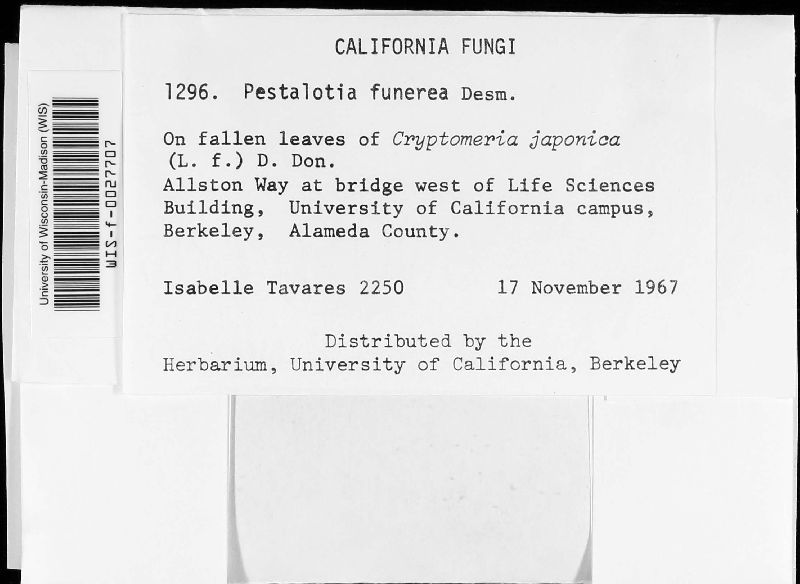 University of Wisconsin-Madison (WIS)
WIS-f-0027707

CALIFORNIA FUNGI

1296. Pestalotia funerea Desm.

On fallen leaves of Cryptomeria japonica (L. f.) D. Don.
Allston Way at bridge west of Life Sciences Building, University of California campus, Berkeley, Alameda County.

Isabelle Tavares 2250        17 November 1967

Distributed by the
Herbarium, University of California, Berkeley